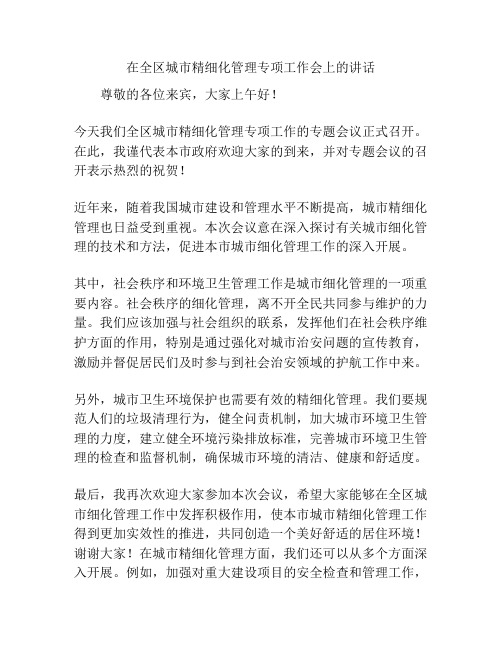 在全区城市精细化管理专项工作会上的讲话

尊敬的各位来宾，大家上午好！

今天我们全区城市精细化管理专项工作的专题会议正式召开。在此，我谨代表本市政府欢迎大家的到来，并对专题会议的召开表示热烈的祝贺！

近年来，随着我国城市建设和管理水平不断提高，城市精细化管理也日益受到重视。本次会议意在深入探讨有关城市细化管理的技术和方法，促进本市城市细化管理工作的深入开展。

其中，社会秩序和环境卫生管理工作是城市细化管理的一项重要内容。社会秩序的细化管理，离不开全民共同参与维护的力量。我们应该加强与社会组织的联系，发挥他们在社会秩序维护方面的作用，特别是通过强化对城市治安问题的宣传教育，激励并督促居民们及时参与到社会治安领域的护航工作中来。

另外，城市卫生环境保护也需要有效的精细化管理。我们要规范人们的垃圾清理行为，健全问责机制，加大城市环境卫生管理的力度，建立健全环境污染排放标准，完善城市环境卫生管理的检查和监督机制，确保城市环境的清洁、健康和舒适度。

最后，我再次欢迎大家参加本次会议，希望大家能够在全区城市细化管理工作中发挥积极作用，使本市城市精细化管理工作得到更加实效性的推进，共同创造一个美好舒适的居住环境！谢谢大家！在城市精细化管理方面，我们还可以从多个方面深入开展。例如，加强对重大建设项目的安全检查和管理工作，